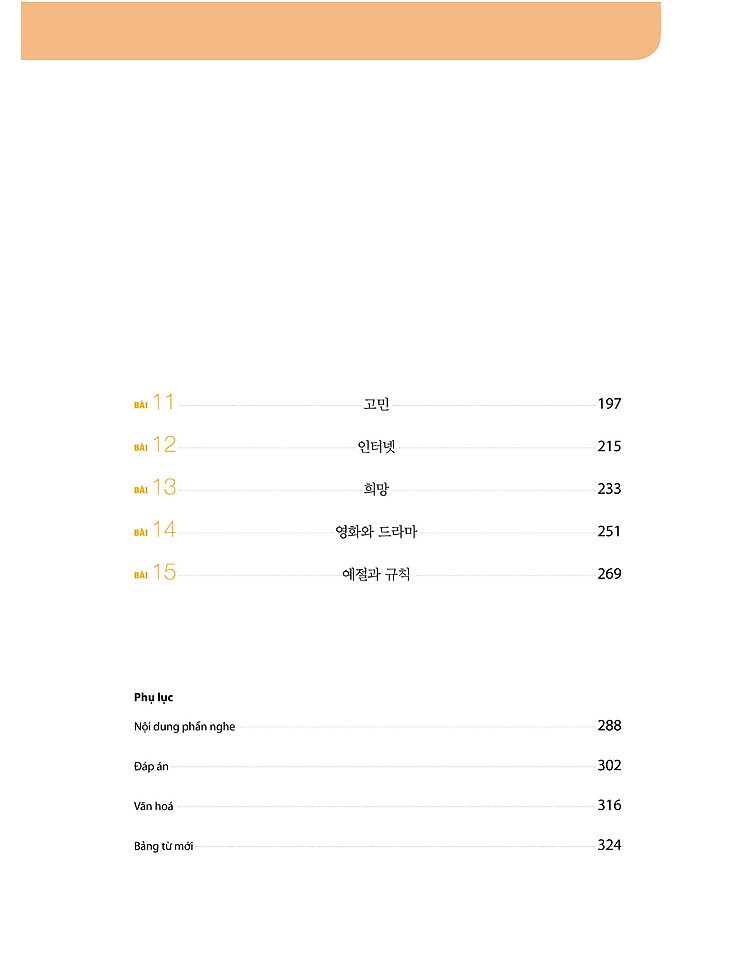 BÀI 11 고민 197

BÀI 12 인터넷 215

BÀI 13 희망 233

BÀI 14 영화와 드라마 251

BÀI 15 예절과 규칙 269

Phụ lục

Nội dung phần nghe 288

Đáp án 302

Văn hoá 316

Bảng từ mới 324